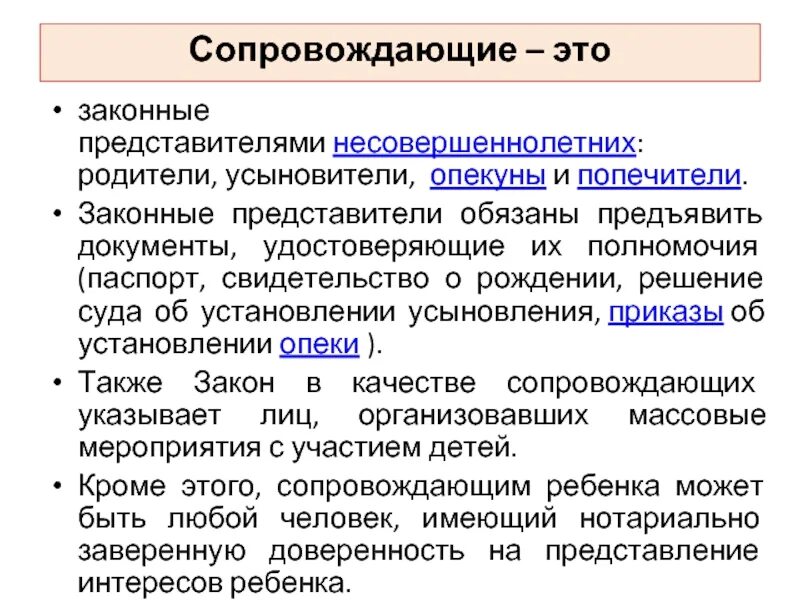 Сопровождающие – это

• законные представителями несовершеннолетних: родители, усыновители, опекуны и попечители.
• Законные представители обязаны предъявить документы, удостоверяющие их полномочия (паспорт, свидетельство о рождении, решение суда об установлении усыновления, приказы об установлении опеки ).
• Также Закон в качестве сопровождающих указывает лиц, организовавших массовые мероприятия с участием детей.
• Кроме этого, сопровождающим ребенка может быть любой человек, имеющий нотариально заверенную доверенность на представление интересов ребенка.